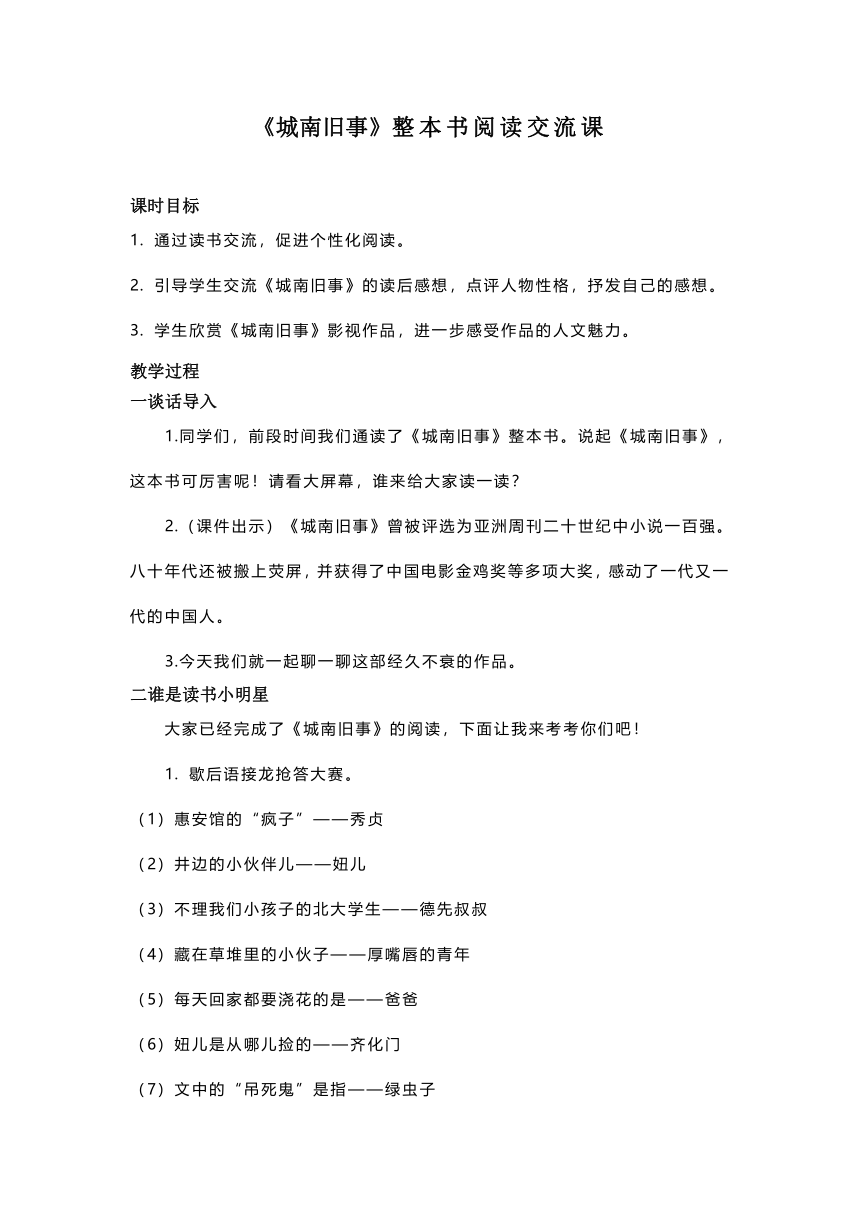 《城南旧事》整本书阅读交流课

课时目标

1. 通过读书交流，促进个性化阅读。

2. 引导学生交流《城南旧事》的读后感想，点评人物性格，抒发自己的感想。

3. 学生欣赏《城南旧事》影视作品，进一步感受作品的人文魅力。

教学过程

一谈话导入

1.同学们，前段时间我们通读了《城南旧事》整本书。说起《城南旧事》，这本书可厉害呢！请看大屏幕，谁来给大家读一读？

2.（课件出示）《城南旧事》曾被评选为亚洲周刊二十世纪中小说一百强。八十年代还被搬上荧屏，并获得了中国电影金鸡奖等多项大奖，感动了一代又一代的中国人。

3.今天我们就一起聊一聊这部经久不衰的作品。

二谁是读书小明星

大家已经完成了《城南旧事》的阅读，下面让我来考考你们吧！

1. 歇后语接龙抢答大赛。

（1）惠安馆的“疯子”——秀贞

（2）井边的小伙伴儿——妞儿

（3）不理我们小孩子的北大学生——德先叔叔

（4）藏在草堆里的小伙子——厚嘴唇的青年

（5）每天回家都要浇花的是——爸爸

（6）妞儿是从哪儿捡的——齐化门

（7）文中的“吊死鬼”是指——绿虫子